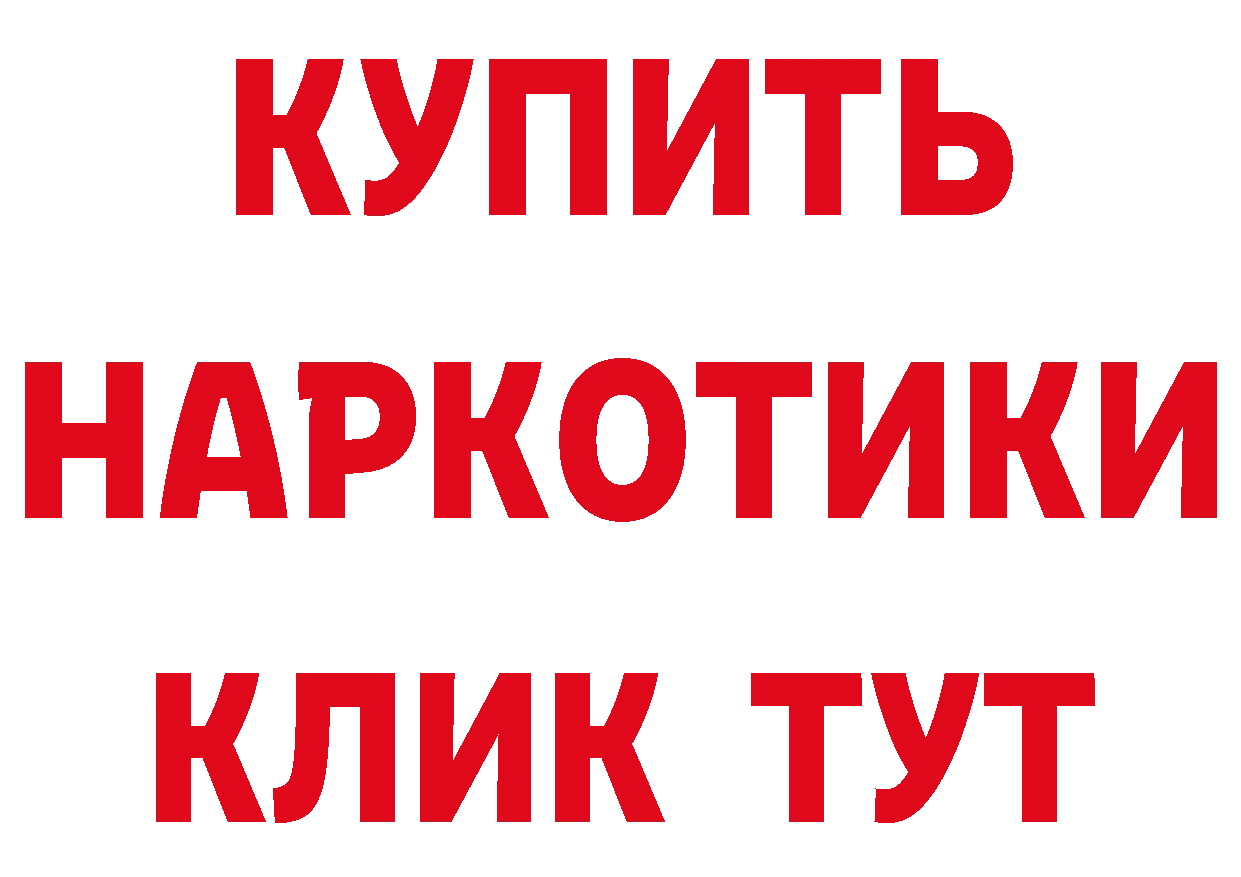 КУПИТЬ НАРКОТИКИ КЛИК ТУТ